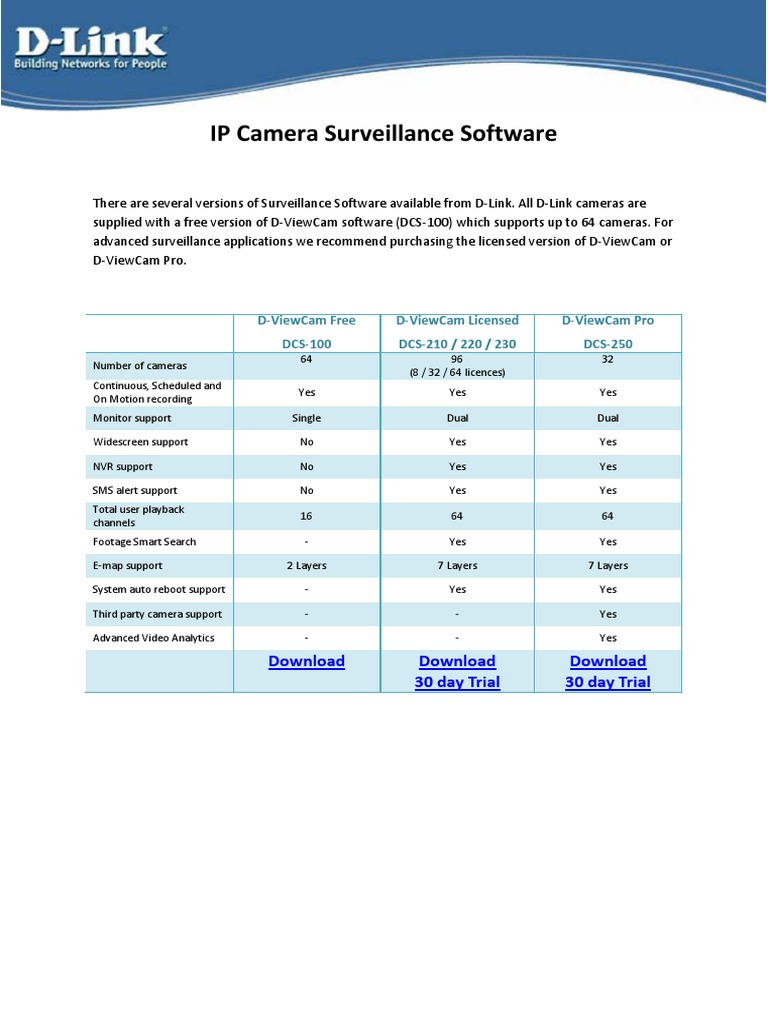 D-Link
Building Networks for People

IP Camera Surveillance Software

There are several versions of Surveillance Software available from D-Link. All D-Link cameras are supplied with a free version of D-ViewCam software (DCS-100) which supports up to 64 cameras. For advanced surveillance applications we recommend purchasing the licensed version of D-ViewCam or D-ViewCam Pro.

| | D-ViewCam Free DCS-100 | D-ViewCam Licensed DCS-210 / 220 / 230 | D-ViewCam Pro DCS-250 |
|---|---|---|---|
| Number of cameras | 64 | 96 (8 / 32 / 64 licences) | 32 |
| Continuous, Scheduled and On Motion recording | Yes | Yes | Yes |
| Monitor support | Single | Dual | Dual |
| Widescreen support | No | Yes | Yes |
| NVR support | No | Yes | Yes |
| SMS alert support | No | Yes | Yes |
| Total user playback channels | 16 | 64 | 64 |
| Footage Smart Search | - | Yes | Yes |
| E-map support | 2 Layers | 7 Layers | 7 Layers |
| System auto reboot support | - | Yes | Yes |
| Third party camera support | - | - | Yes |
| Advanced Video Analytics | - | - | Yes |
| | Download | Download 30 day Trial | Download 30 day Trial |